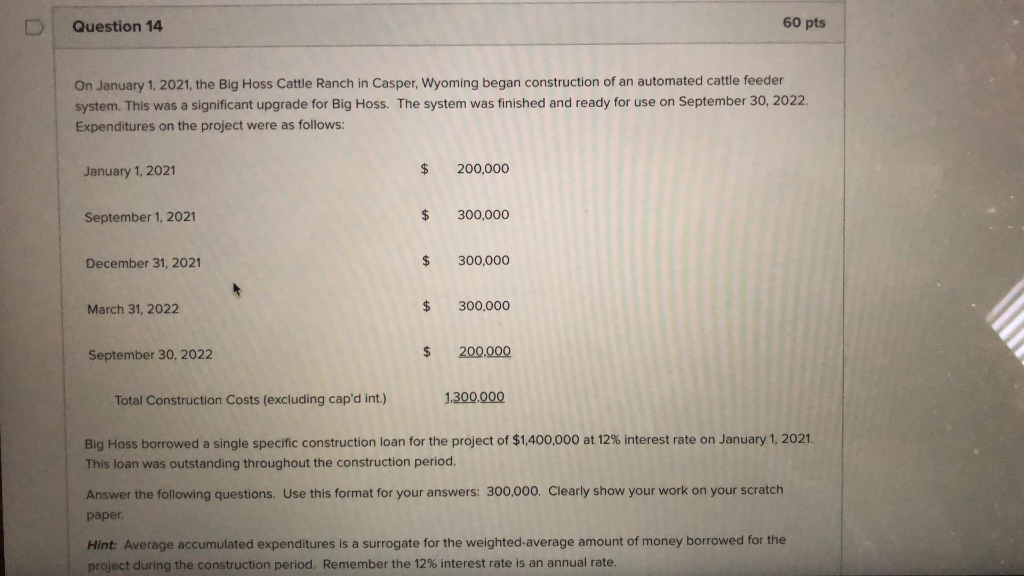 Question 14

60 pts

On January 1, 2021, the Big Hoss Cattle Ranch in Casper, Wyoming began construction of an automated cattle feeder system. This was a significant upgrade for Big Hoss. The system was finished and ready for use on September 30, 2022. Expenditures on the project were as follows:

| | | |
|---|---|---|
| January 1, 2021 | $ | 200,000 |
| September 1, 2021 | $ | 300,000 |
| December 31, 2021 | $ | 300,000 |
| March 31, 2022 | $ | 300,000 |
| September 30, 2022 | $ | 200,000 |
| Total Construction Costs (excluding cap'd int.) | | 1,300,000 |

Big Hoss borrowed a single specific construction loan for the project of $1,400,000 at 12% interest rate on January 1, 2021. This loan was outstanding throughout the construction period.

Answer the following questions. Use this format for your answers: 300,000. Clearly show your work on your scratch paper.

Hint: Average accumulated expenditures is a surrogate for the weighted-average amount of money borrowed for the project during the construction period. Remember the 12% interest rate is an annual rate.